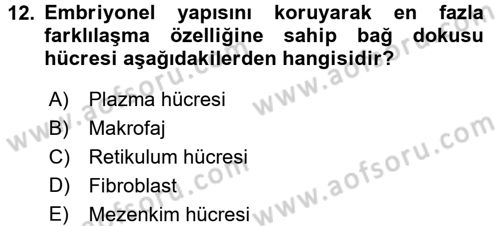 12. Embriyonel yapısını koruyarak en fazla farklılaşma özelliğine sahip bağ dokusu hücresi aşağıdakilerden hangisidir?

A) Plazma hücresi
B) Makrofaj
C) Retikulum hücresi
D) Fibroblast
E) Mezenkim hücresi

www.aofsoru.com
www.aofsoru.com
www.aofsoru.com
www.aofsoru.com